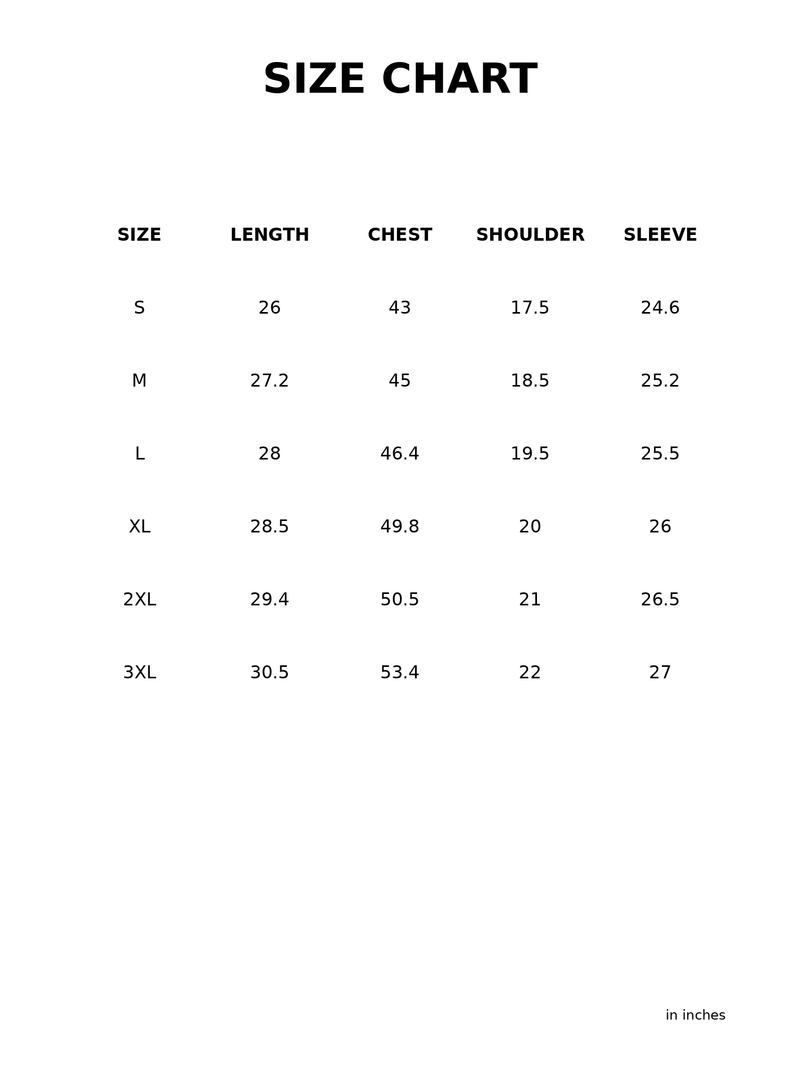 SIZE CHART

| SIZE | LENGTH | CHEST | SHOULDER | SLEEVE |
|---|---|---|---|---|
| S | 26 | 43 | 17.5 | 24.6 |
| M | 27.2 | 45 | 18.5 | 25.2 |
| L | 28 | 46.4 | 19.5 | 25.5 |
| XL | 28.5 | 49.8 | 20 | 26 |
| 2XL | 29.4 | 50.5 | 21 | 26.5 |
| 3XL | 30.5 | 53.4 | 22 | 27 |

in inches